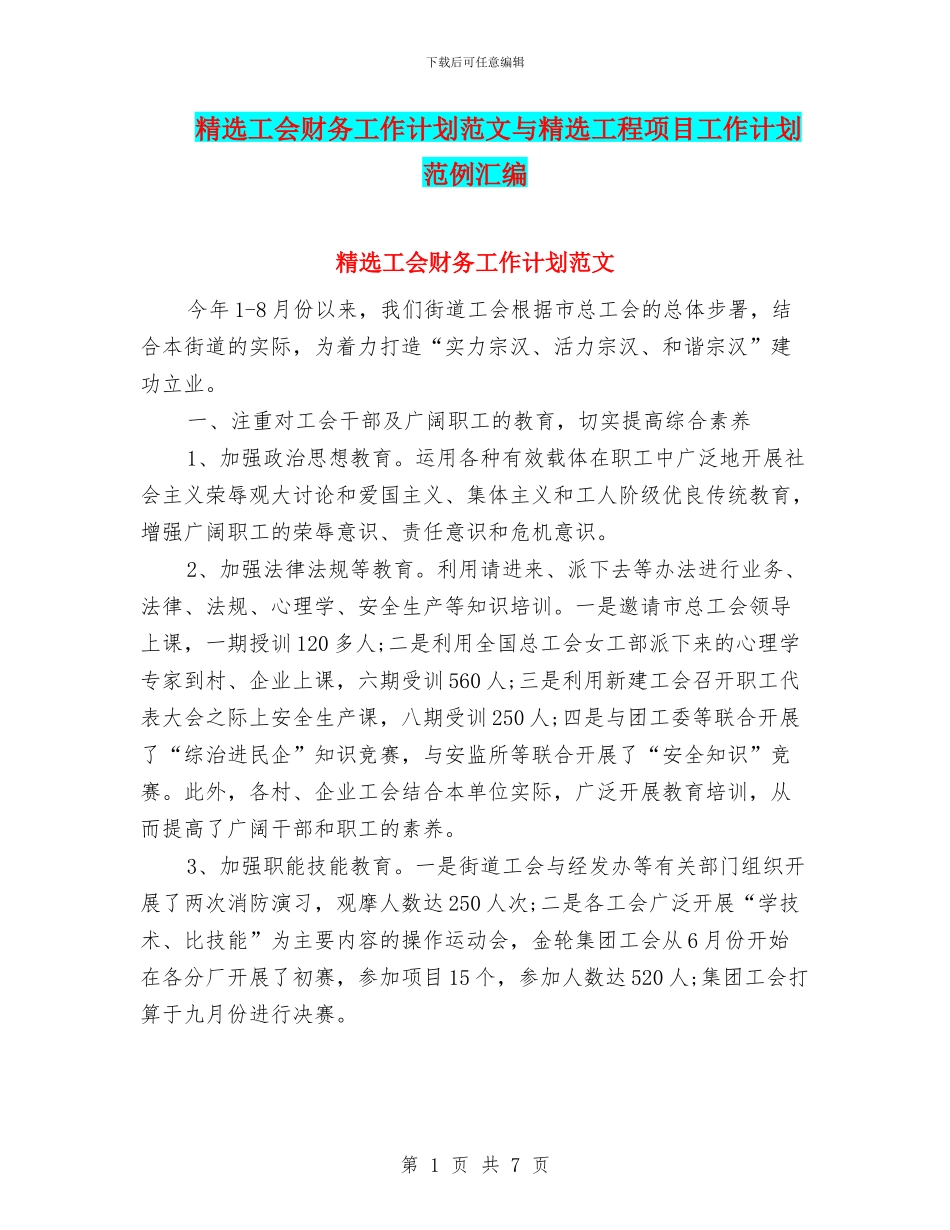 下载后可任意编辑

精选工会财务工作计划范文与精选工程项目工作计划范例汇编

精选工会财务工作计划范文

今年1-8月份以来，我们街道工会根据市总工会的总体步署，结合本街道的实际，为着力打造“实力宗汉、活力宗汉、和谐宗汉”建功立业。

一、注重对工会干部及广阔职工的教育，切实提高综合素养

1、加强政治思想教育。运用各种有效载体在职工中广泛地开展社会主义荣辱观大讨论和爱国主义、集体主义和工人阶级优良传统教育，增强广阔职工的荣辱意识、责任意识和危机意识。

2、加强法律法规等教育。利用请进来、派下去等办法进行业务、法律、法规、心理学、安全生产等知识培训。一是邀请市总工会领导上课，一期授训120多人;二是利用全国总工会女工部派下来的心理学专家到村、企业上课，六期受训560人;三是利用新建工会召开职工代表大会之际上安全生产课，八期受训250人;四是与团工委等联合开展了“综治进民企”知识竞赛，与安监所等联合开展了“安全知识”竞赛。此外，各村、企业工会结合本单位实际，广泛开展教育培训，从而提高了广阔干部和职工的素养。

3、加强职能技能教育。一是街道工会与经发办等有关部门组织开展了两次消防演习，观摩人数达250人次;二是各工会广泛开展“学技术、比技能”为主要内容的操作运动会，金轮集团工会从6月份开始在各分厂开展了初赛，参加项目15个，参加人数达520人;集团工会打算于九月份进行决赛。

第 1 页 共 7 页